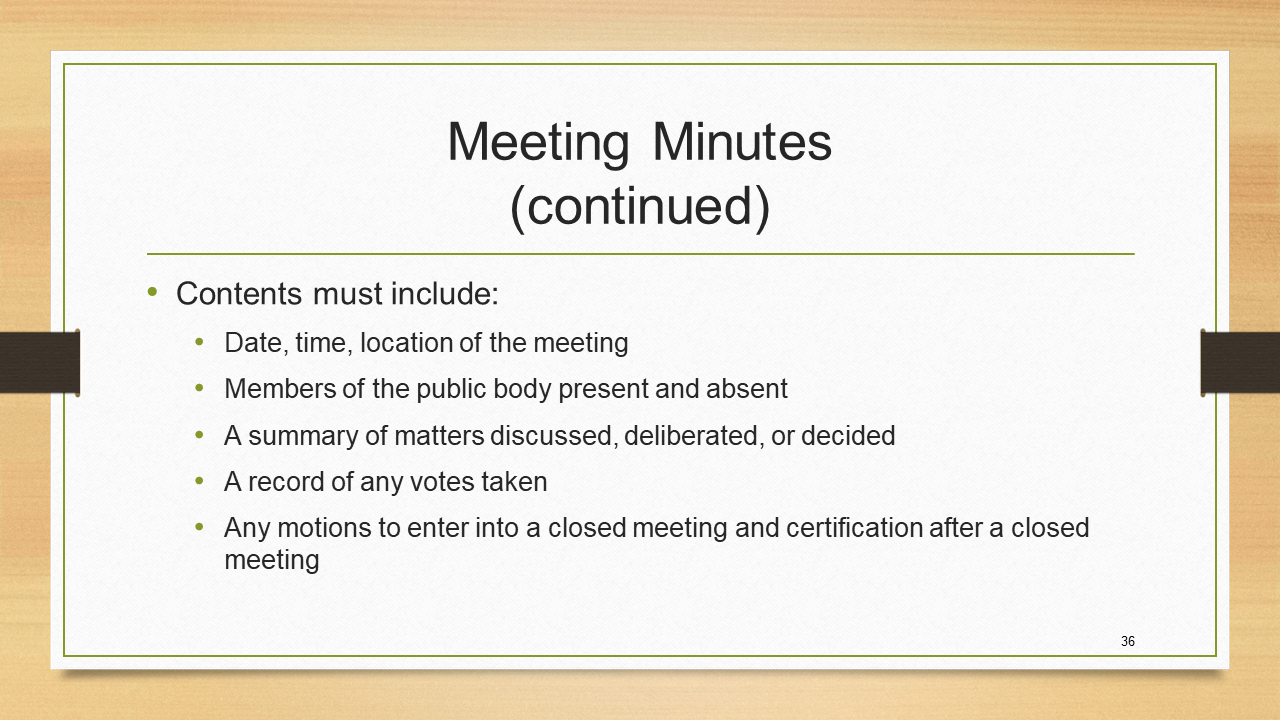 Meeting Minutes
(continued)

• Contents must include:
  • Date, time, location of the meeting
  • Members of the public body present and absent
  • A summary of matters discussed, deliberated, or decided
  • A record of any votes taken
  • Any motions to enter into a closed meeting and certification after a closed meeting

36